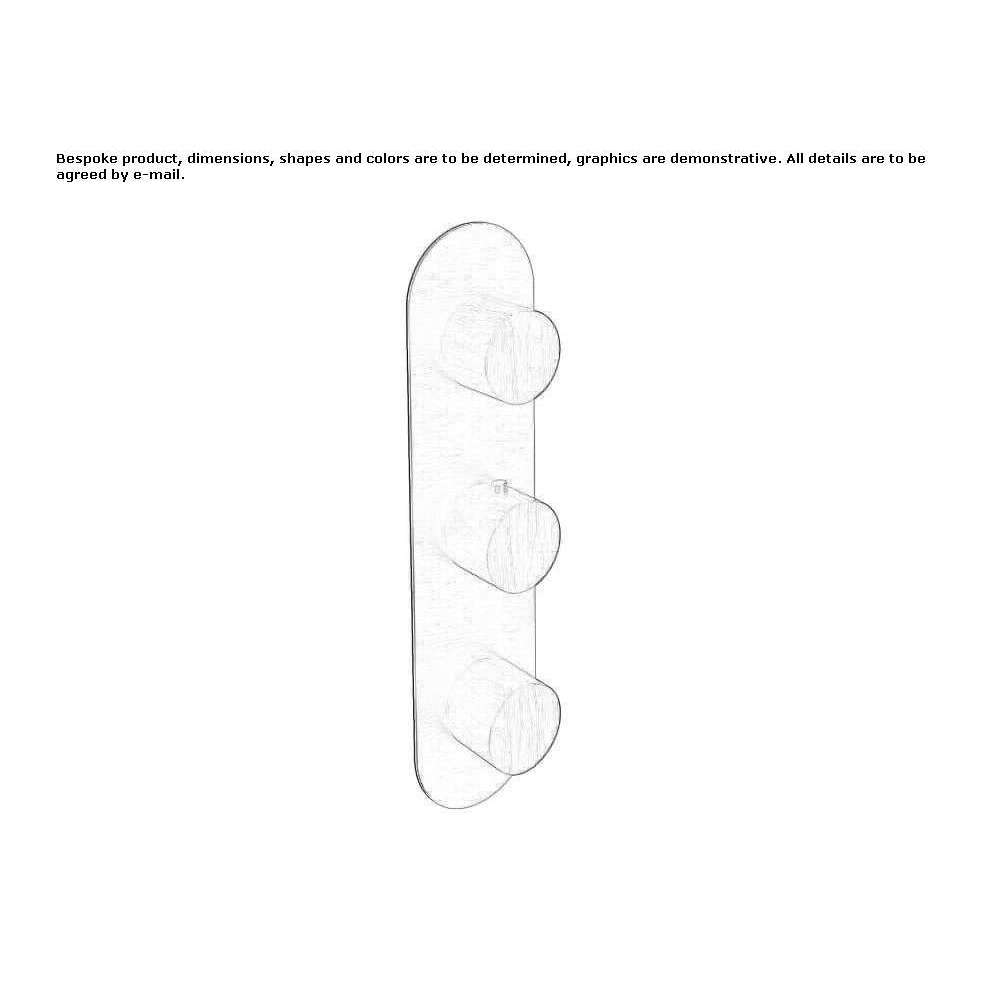 Bespoke product, dimensions, shapes and colors are to be determined, graphics are demonstrative. All details are to be agreed by e-mail.